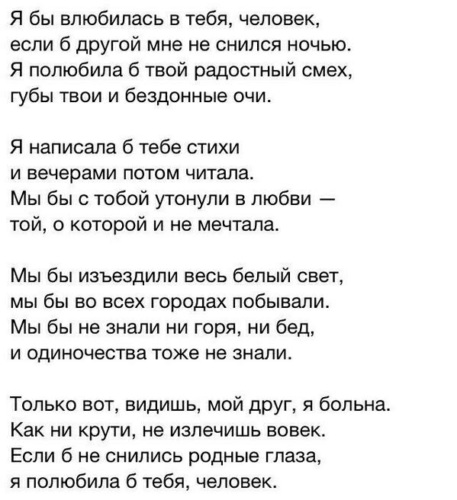 Я бы влюбилась в тебя, человек,
если б другой мне не снился ночью.
Я полюбила б твой радостный смех,
губы твои и бездонные очи.

Я написала б тебе стихи
и вечерами потом читала.
Мы бы с тобой утонули в любви —
той, о которой и не мечтала.

Мы бы изъездили весь белый свет,
мы бы во всех городах побывали.
Мы бы не знали ни горя, ни бед,
и одиночества тоже не знали.

Только вот, видишь, мой друг, я больна.
Как ни крути, не излечишь вовек.
Если б не снились родные глаза,
я полюбила б тебя, человек.